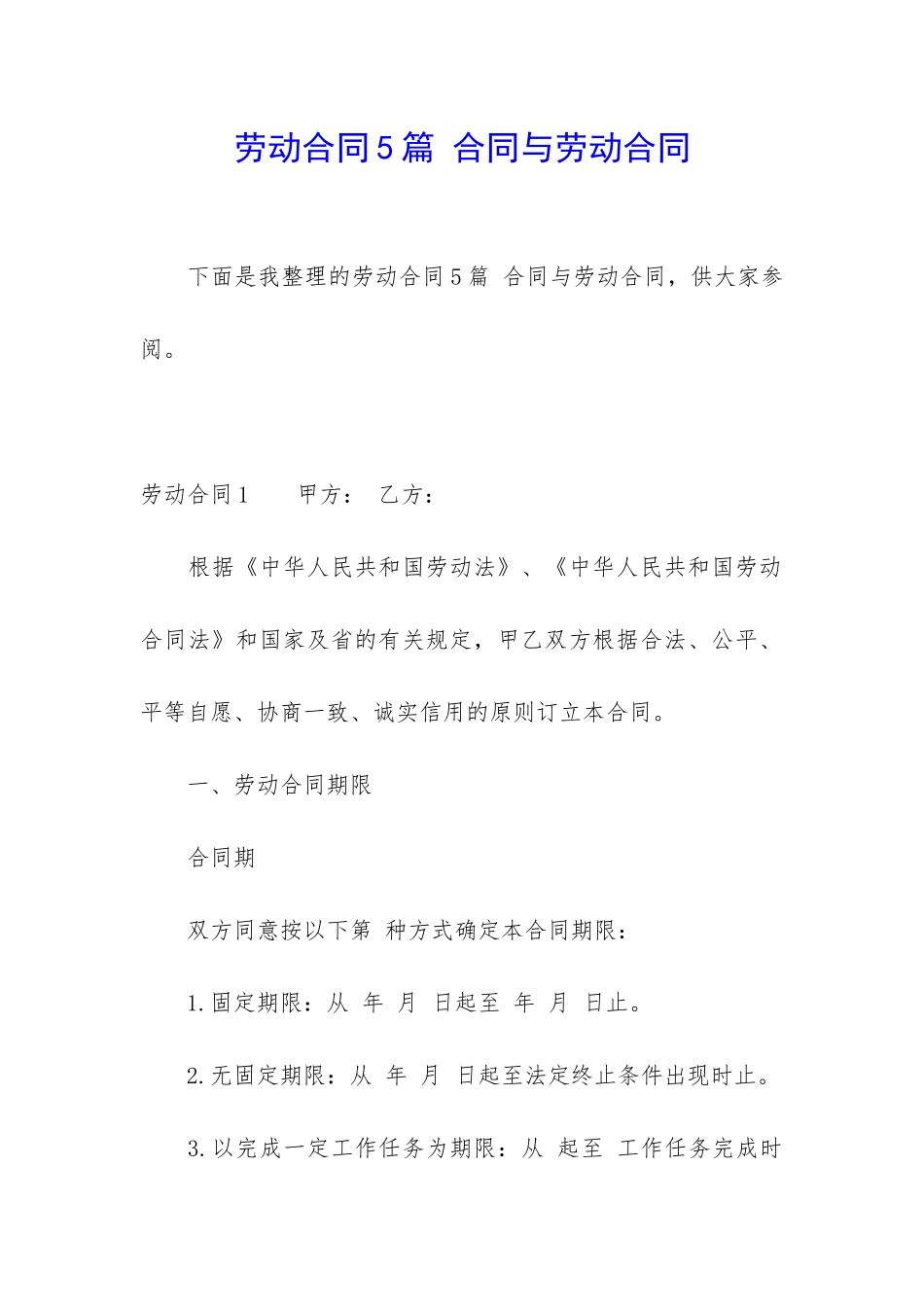 劳动合同5篇 合同与劳动合同

下面是我整理的劳动合同5篇 合同与劳动合同，供大家参阅。

劳动合同1　　甲方：　乙方：

根据《中华人民共和国劳动法》、《中华人民共和国劳动合同法》和国家及省的有关规定，甲乙双方根据合法、公平、平等自愿、协商一致、诚实信用的原则订立本合同。

一、劳动合同期限

合同期

双方同意按以下第 种方式确定本合同期限：

1.固定期限：从 年 月 日起至 年 月 日止。

2.无固定期限：从 年 月 日起至法定终止条件出现时止。

3.以完成一定工作任务为期限：从 起至 工作任务完成时